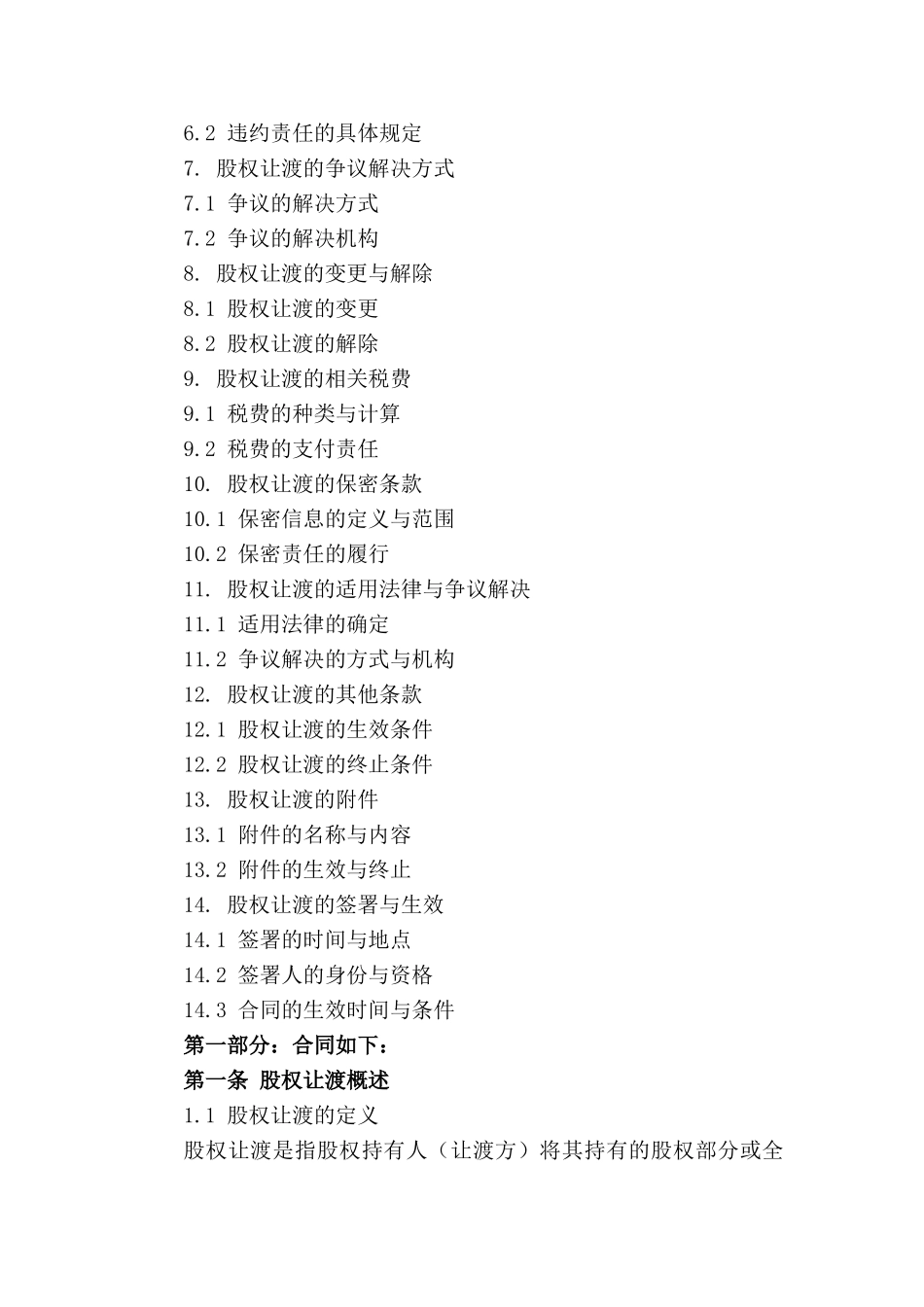 6.2 违约责任的具体规定
7. 股权让渡的争议解决方式
7.1 争议的解决方式
7.2 争议的解决机构
8. 股权让渡的变更与解除
8.1 股权让渡的变更
8.2 股权让渡的解除
9. 股权让渡的相关税费
9.1 税费的种类与计算
9.2 税费的支付责任
10. 股权让渡的保密条款
10.1 保密信息的定义与范围
10.2 保密责任的履行
11. 股权让渡的适用法律与争议解决
11.1 适用法律的确定
11.2 争议解决的方式与机构
12. 股权让渡的其他条款
12.1 股权让渡的生效条件
12.2 股权让渡的终止条件
13. 股权让渡的附件
13.1 附件的名称与内容
13.2 附件的生效与终止
14. 股权让渡的签署与生效
14.1 签署的时间与地点
14.2 签署人的身份与资格
14.3 合同的生效时间与条件
第一部分：合同如下：
第一条 股权让渡概述
1.1 股权让渡的定义
股权让渡是指股权持有人（让渡方）将其持有的股权部分或全